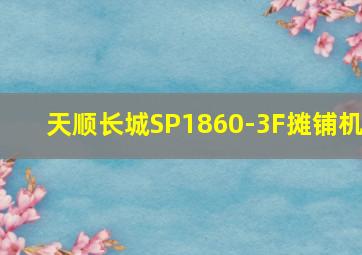 天顺长城SP1860-3F摊铺机